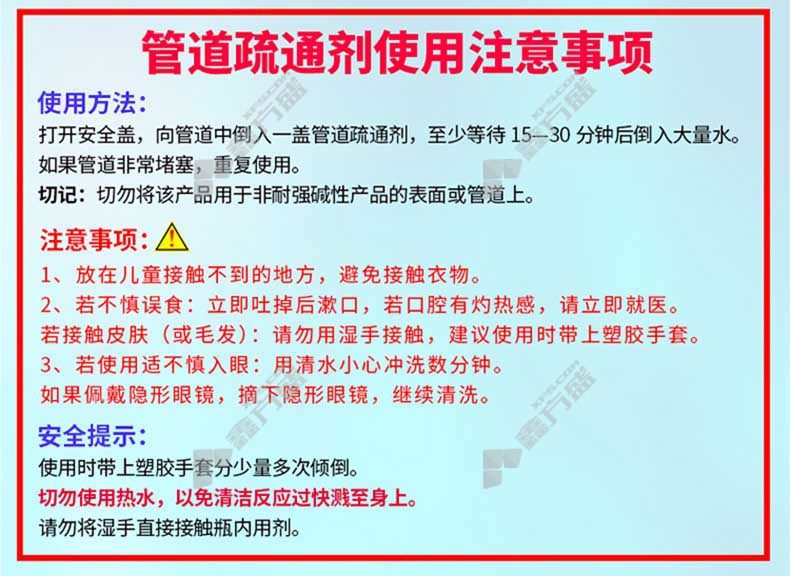 管道疏通剂使用注意事项

使用方法:
打开安全盖，向管道中倒入一盖管道疏通剂，至少等待15—30分钟后倒入大量水。
如果管道非常堵塞，重复使用。
切记：切勿将该产品用于非耐强碱性产品的表面或管道上。

注意事项:
1、放在儿童接触不到的地方，避免接触衣物。
2、若不慎误食：立即吐掉后漱口，若口腔有灼热感，请立即就医。
若接触皮肤（或毛发）：请勿用湿手接触，建议使用时带上塑胶手套。
3、若使用适不慎入眼：用清水小心冲洗数分钟。
如果佩戴隐形眼镜，摘下隐形眼镜，继续清洗。

安全提示:
使用时带上塑胶手套分少量多次倾倒。
切勿使用热水，以免清洁反应过快溅至身上。
请勿将湿手直接接触瓶内用剂。

鑫方盛